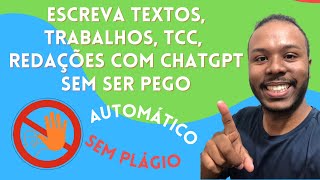 ESCREVA TEXTOS, TRABALHOS, TCC, REDAÇÕES COM CHATGPT SEM SER PEGO

AUTOMÁTICO

SEM PLÁGIO